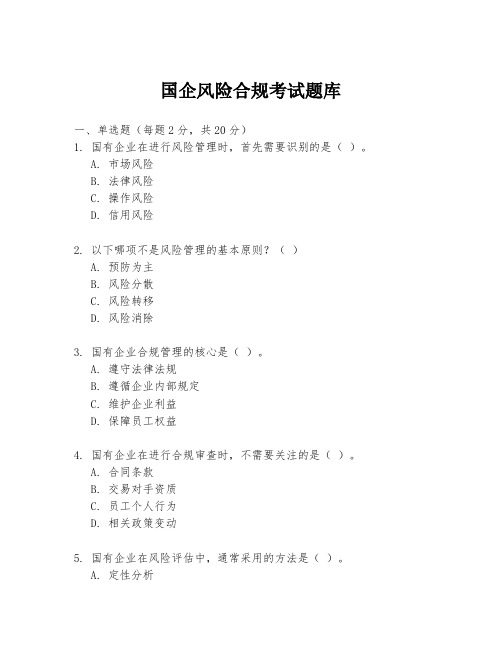 国企风险合规考试题库

一、单选题（每题 2 分，共 20 分）

1. 国有企业在进行风险管理时，首先需要识别的是（ ）。

A. 市场风险
B. 法律风险
C. 操作风险
D. 信用风险

2. 以下哪项不是风险管理的基本原则？（ ）

A. 预防为主
B. 风险分散
C. 风险转移
D. 风险消除

3. 国有企业合规管理的核心是（ ）。

A. 遵守法律法规
B. 遵循企业内部规定
C. 维护企业利益
D. 保障员工权益

4. 国有企业在进行合规审查时，不需要关注的是（ ）。

A. 合同条款
B. 交易对手资质
C. 员工个人行为
D. 相关政策变动

5. 国有企业在风险评估中，通常采用的方法是（ ）。

A. 定性分析